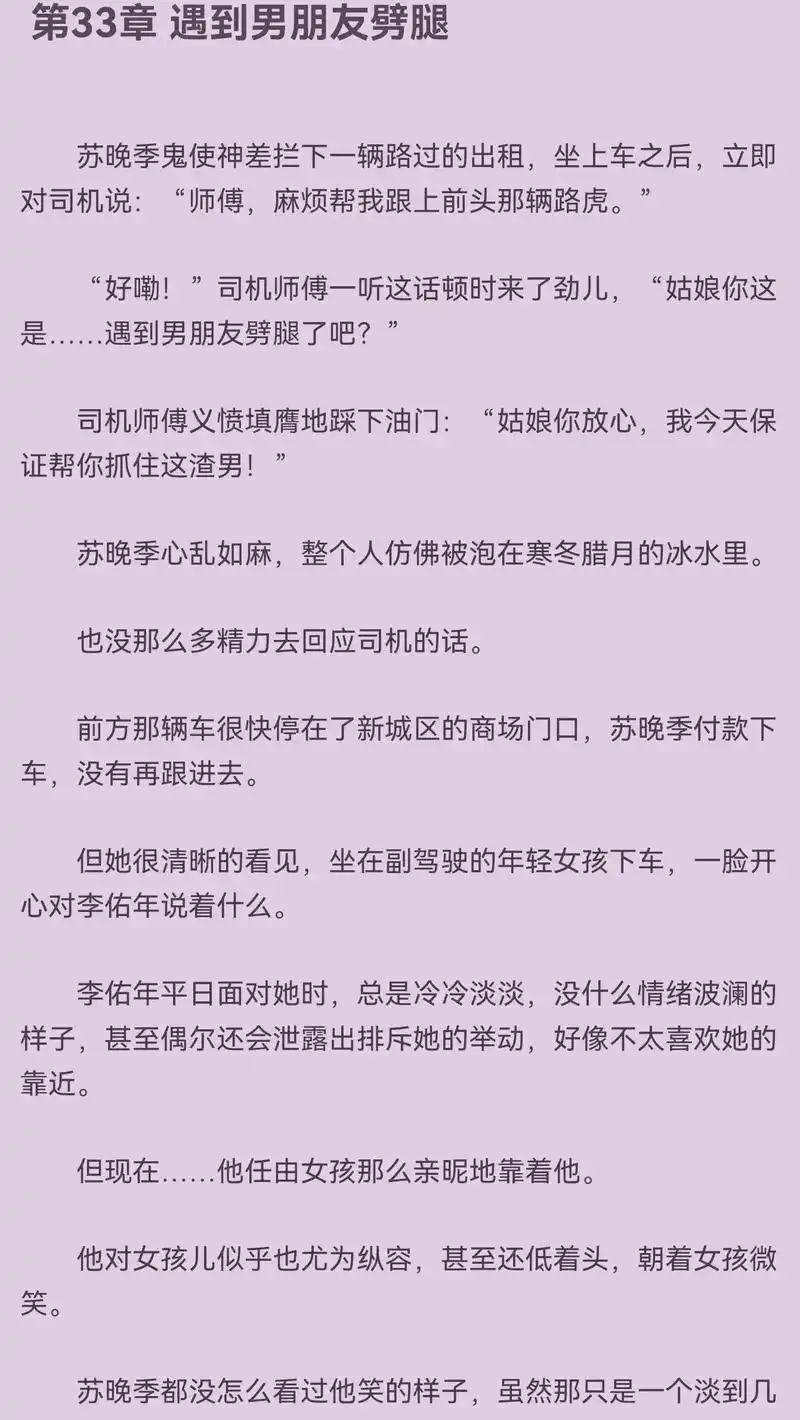 第33章 遇到男朋友劈腿

苏晚季鬼使神差拦下一辆路过的出租，坐上车之后，立即对司机说：“师傅，麻烦帮我跟上前头那辆路虎。”

“好嘞！”司机师傅一听这话顿时来了劲儿，“姑娘你这是……遇到男朋友劈腿了吧？”

司机师傅义愤填膺地踩下油门：“姑娘你放心，我今天保证帮你抓住这渣男！”

苏晚季心乱如麻，整个人仿佛被泡在寒冬腊月的冰水里。

也没那么多精力去回应司机的话。

前方那辆车很快停在了新城区的商场门口，苏晚季付款下车，没有再跟进去。

但她很清晰的看见，坐在副驾驶的年轻女孩下车，一脸开心对李佑年说着什么。

李佑年平日面对她时，总是冷冷淡淡，没什么情绪波澜的样子，甚至偶尔还会泄露出排斥她的举动，好像不太喜欢她的靠近。

但现在……他任由女孩那么亲昵地靠着他。

他对女孩儿似乎也尤为纵容，甚至还低着头，朝着女孩微笑。

苏晚季都没怎么看过他笑的样子，虽然那只是一个淡到几